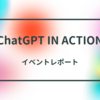 ChatGPT IN ACTION

イベントレポート